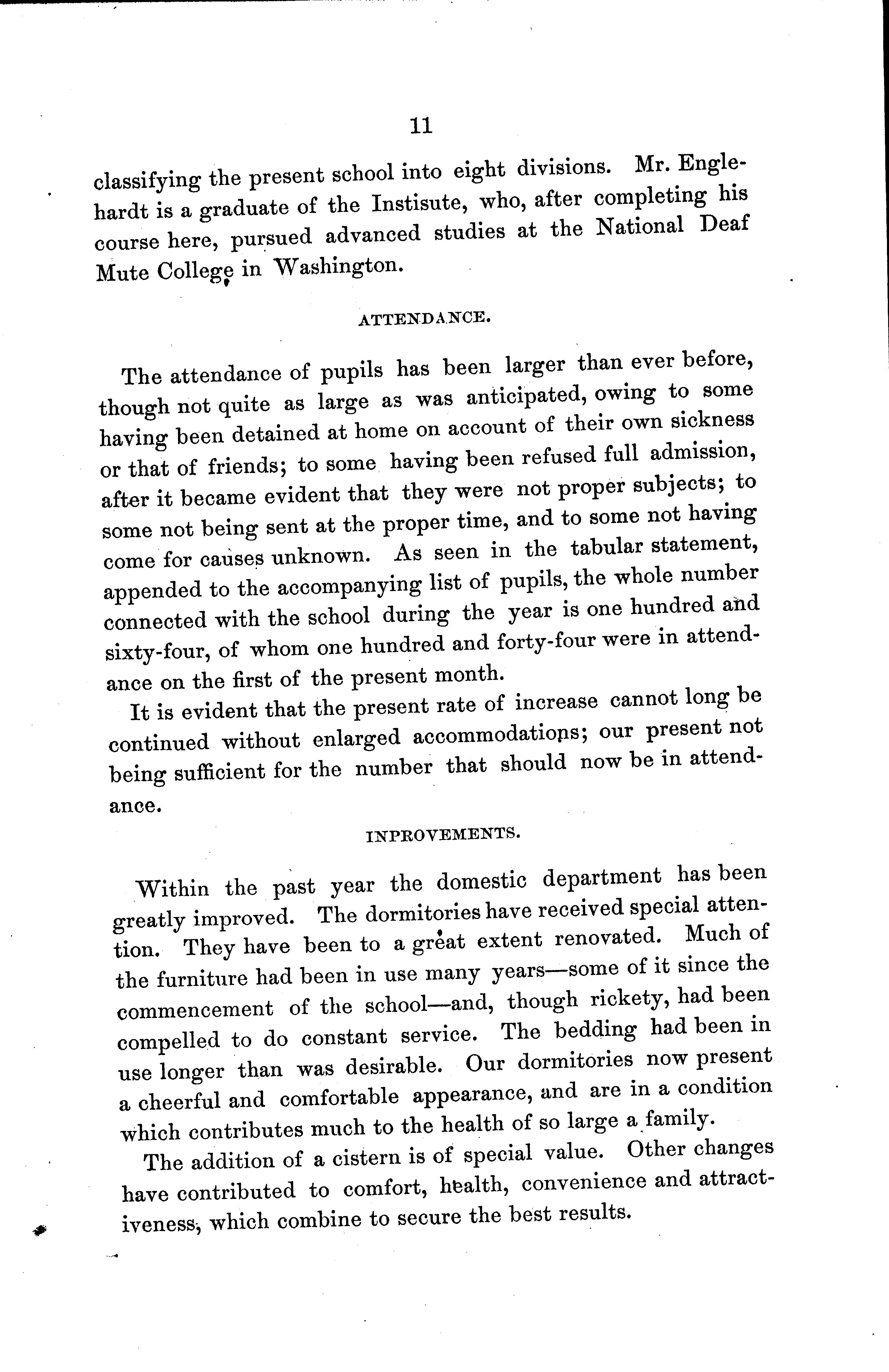 11

classifying the present school into eight divisions. Mr. Englehardt is a graduate of the Instisute, who, after completing his course here, pursued advanced studies at the National Deaf Mute College in Washington.

ATTENDANCE.

The attendance of pupils has been larger than ever before, though not quite as large as was anticipated, owing to some having been detained at home on account of their own sickness or that of friends; to some having been refused full admission, after it became evident that they were not proper subjects; to some not being sent at the proper time, and to some not having come for causes unknown. As seen in the tabular statement, appended to the accompanying list of pupils, the whole number connected with the school during the year is one hundred and sixty-four, of whom one hundred and forty-four were in attendance on the first of the present month.

It is evident that the present rate of increase cannot long be continued without enlarged accommodations; our present not being sufficient for the number that should now be in attendance.

INPROVEMENTS.

Within the past year the domestic department has been greatly improved. The dormitories have received special attention. They have been to a great extent renovated. Much of the furniture had been in use many years—some of it since the commencement of the school—and, though rickety, had been compelled to do constant service. The bedding had been in use longer than was desirable. Our dormitories now present a cheerful and comfortable appearance, and are in a condition which contributes much to the health of so large a family.

The addition of a cistern is of special value. Other changes have contributed to comfort, health, convenience and attractiveness, which combine to secure the best results.